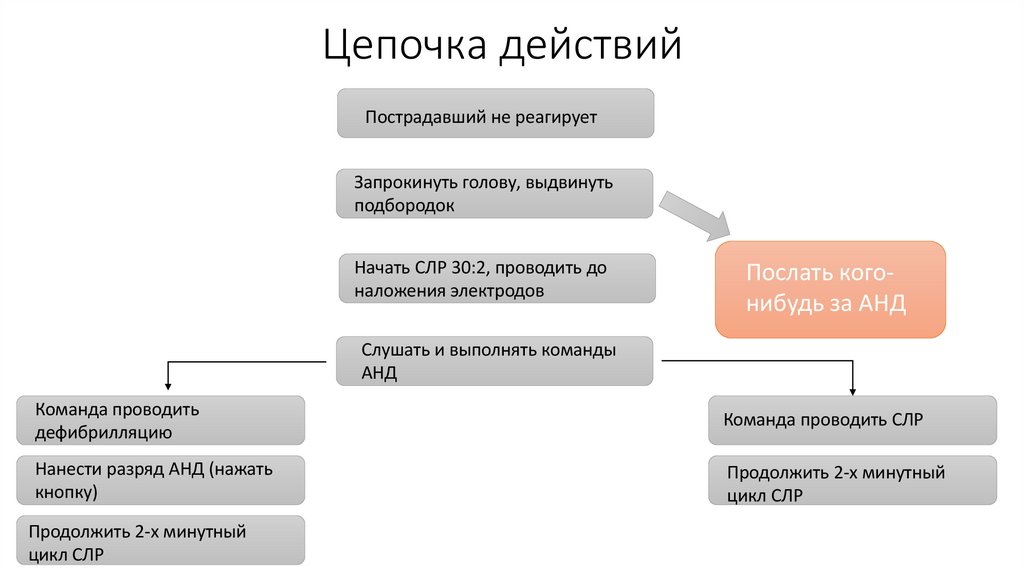 Цепочка действий

Пострадавший не реагирует

Запрокинуть голову, выдвинуть подбородок

Послать кого-нибудь за АНД

Начать СЛР 30:2, проводить до наложения электродов

Слушать и выполнять команды АНД

Команда проводить дефибрилляцию

Нанести разряд АНД (нажать кнопку)

Продолжить 2-х минутный цикл СЛР

Команда проводить СЛР

Продолжить 2-х минутный цикл СЛР